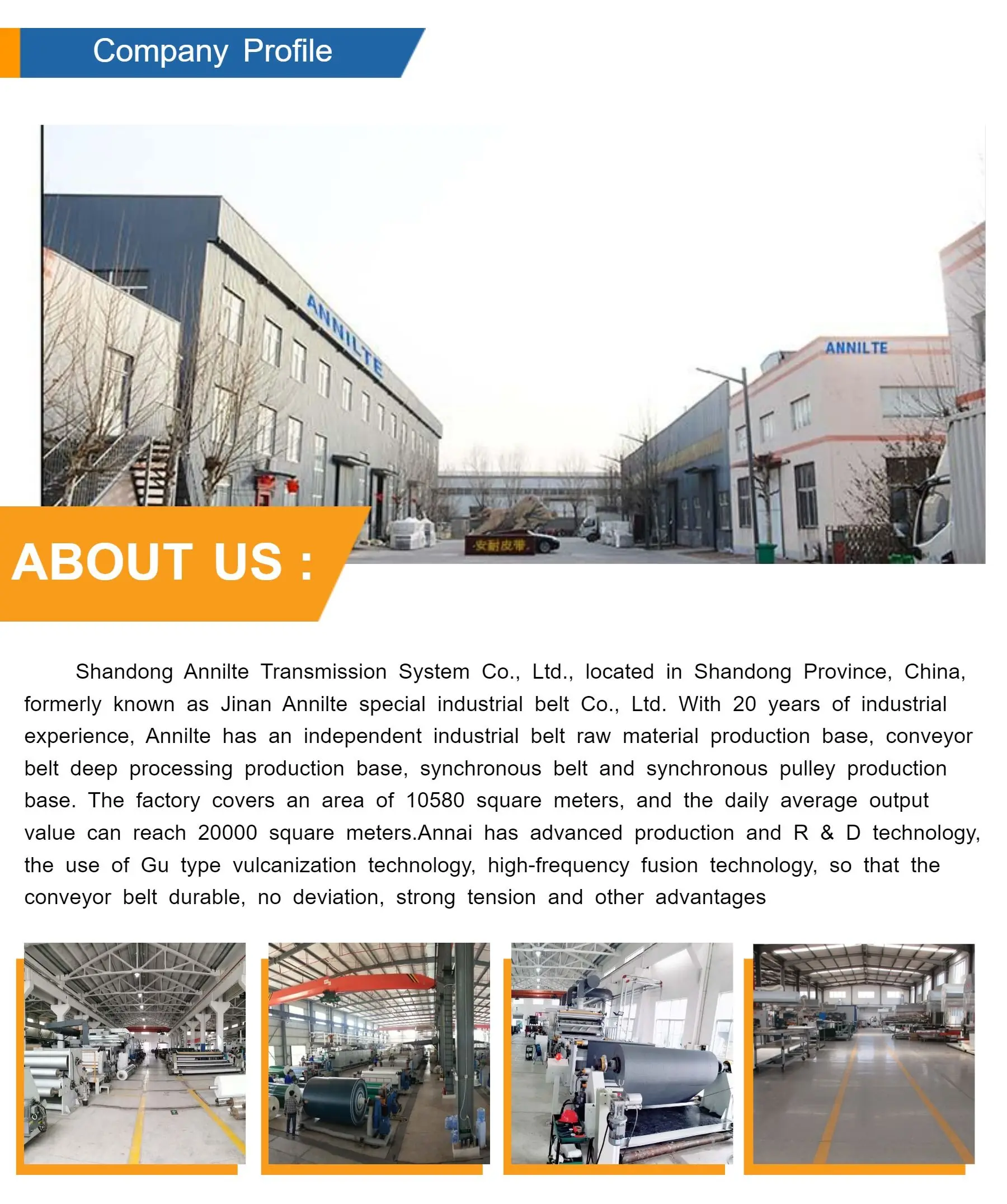 Company Profile

ANNILTE

ANNILTE

安耐皮带

ABOUT US :

Shandong Annilte Transmission System Co., Ltd., located in Shandong Province, China, formerly known as Jinan Annilte special industrial belt Co., Ltd. With 20 years of industrial experience, Annilte has an independent industrial belt raw material production base, conveyor belt deep processing production base, synchronous belt and synchronous pulley production base. The factory covers an area of 10580 square meters, and the daily average output value can reach 20000 square meters.Annai has advanced production and R & D technology, the use of Gu type vulcanization technology, high-frequency fusion technology, so that the conveyor belt durable, no deviation, strong tension and other advantages